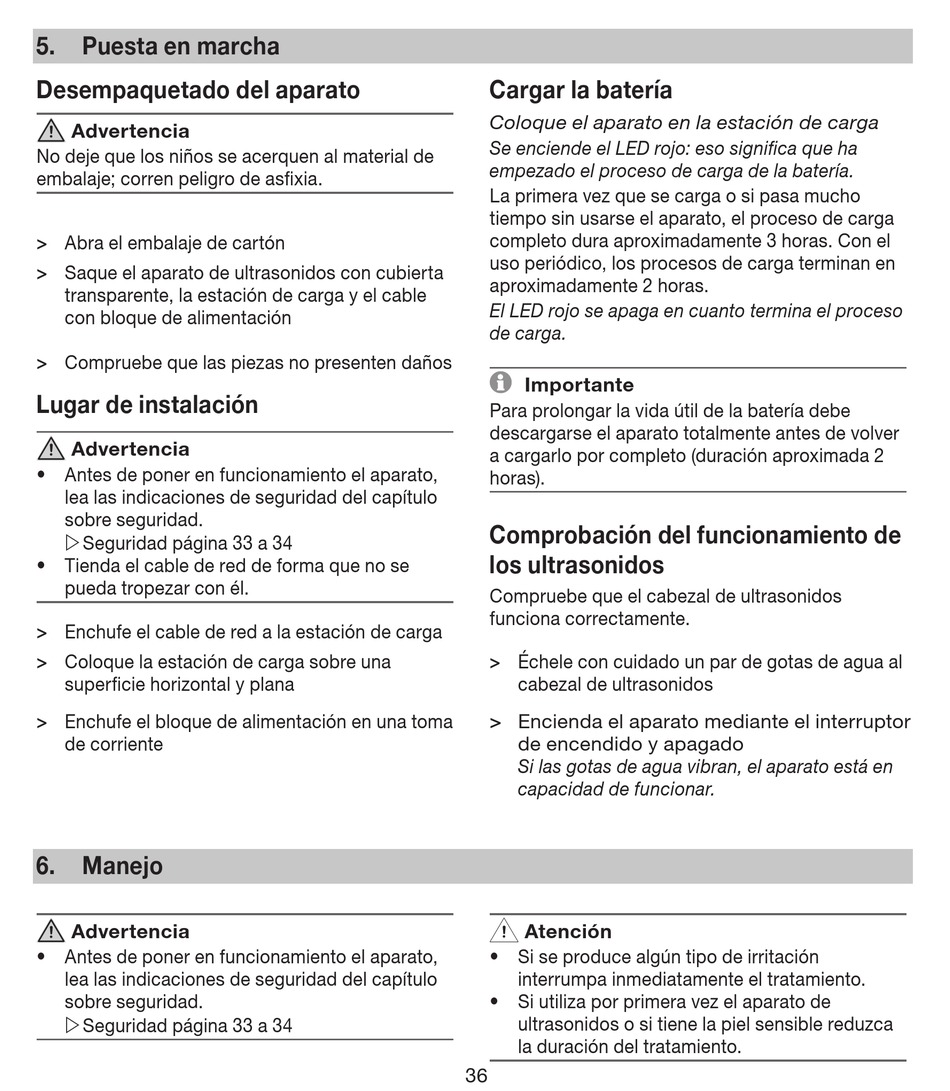 5. Puesta en marcha

Desempaquetado del aparato

Advertencia
No deje que los niños se acerquen al material de embalaje; corren peligro de asfixia.

> Abra el embalaje de cartón

> Saque el aparato de ultrasonidos con cubierta transparente, la estación de carga y el cable con bloque de alimentación

> Compruebe que las piezas no presenten daños

Lugar de instalación

Advertencia
• Antes de poner en funcionamiento el aparato, lea las indicaciones de seguridad del capítulo sobre seguridad.
▷ Seguridad página 33 a 34
• Tienda el cable de red de forma que no se pueda tropezar con él.

> Enchufe el cable de red a la estación de carga

> Coloque la estación de carga sobre una superficie horizontal y plana

> Enchufe el bloque de alimentación en una toma de corriente

Cargar la batería

Coloque el aparato en la estación de carga
Se enciende el LED rojo: eso significa que ha empezado el proceso de carga de la batería.
La primera vez que se carga o si pasa mucho tiempo sin usarse el aparato, el proceso de carga completo dura aproximadamente 3 horas. Con el uso periódico, los procesos de carga terminan en aproximadamente 2 horas.
El LED rojo se apaga en cuanto termina el proceso de carga.

Importante
Para prolongar la vida útil de la batería debe descargarse el aparato totalmente antes de volver a cargarlo por completo (duración aproximada 2 horas).

Comprobación del funcionamiento de los ultrasonidos

Compruebe que el cabezal de ultrasonidos funciona correctamente.

> Échele con cuidado un par de gotas de agua al cabezal de ultrasonidos

> Encienda el aparato mediante el interruptor de encendido y apagado
Si las gotas de agua vibran, el aparato está en capacidad de funcionar.

6. Manejo

Advertencia
• Antes de poner en funcionamiento el aparato, lea las indicaciones de seguridad del capítulo sobre seguridad.
▷ Seguridad página 33 a 34

Atención
• Si se produce algún tipo de irritación interrumpa inmediatamente el tratamiento.
• Si utiliza por primera vez el aparato de ultrasonidos o si tiene la piel sensible reduzca la duración del tratamiento.

36